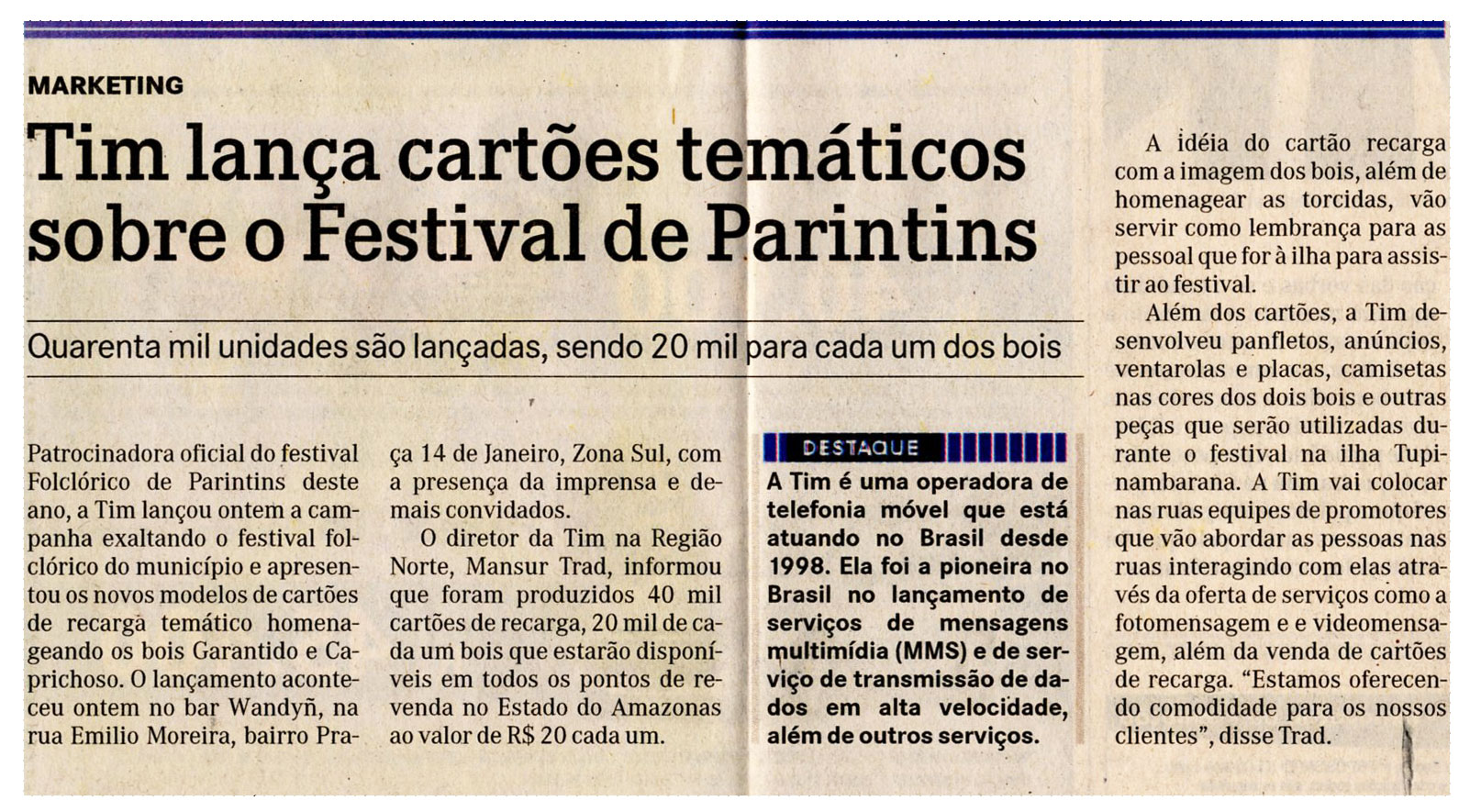 MARKETING

Tim lança cartões temáticos sobre o Festival de Parintins

Quarenta mil unidades são lançadas, sendo 20 mil para cada um dos bois

Patrocinadora oficial do festival Folclórico de Parintins deste ano, a Tim lançou ontem a campanha exaltando o festival folclórico do município e apresentou os novos modelos de cartões de recarga temático homenageando os bois Garantido e Caprichoso. O lançamento aconteceu ontem no bar Wandyñ, na rua Emilio Moreira, bairro Praça 14 de Janeiro, Zona Sul, com a presença da imprensa e demais convidados.

O diretor da Tim na Região Norte, Mansur Trad, informou que foram produzidos 40 mil cartões de recarga, 20 mil de cada um bois que estarão disponíveis em todos os pontos de revenda no Estado do Amazonas ao valor de R$ 20 cada um.

DESTAQUE

A Tim é uma operadora de telefonia móvel que está atuando no Brasil desde 1998. Ela foi a pioneira no Brasil no lançamento de serviços de mensagens multimídia (MMS) e de serviço de transmissão de dados em alta velocidade, além de outros serviços.

A idéia do cartão recarga com a imagem dos bois, além de homenagear as torcidas, vão servir como lembrança para as pessoal que for à ilha para assistir ao festival.

Além dos cartões, a Tim desenvolveu panfletos, anúncios, ventarolas e placas, camisetas nas cores dos dois bois e outras peças que serão utilizadas durante o festival na ilha Tupinambarana. A Tim vai colocar nas ruas equipes de promotores que vão abordar as pessoas nas ruas interagindo com elas através da oferta de serviços como a fotomensagem e e videomensagem, além da venda de cartões de recarga. “Estamos oferecendo comodidade para os nossos clientes”, disse Trad.